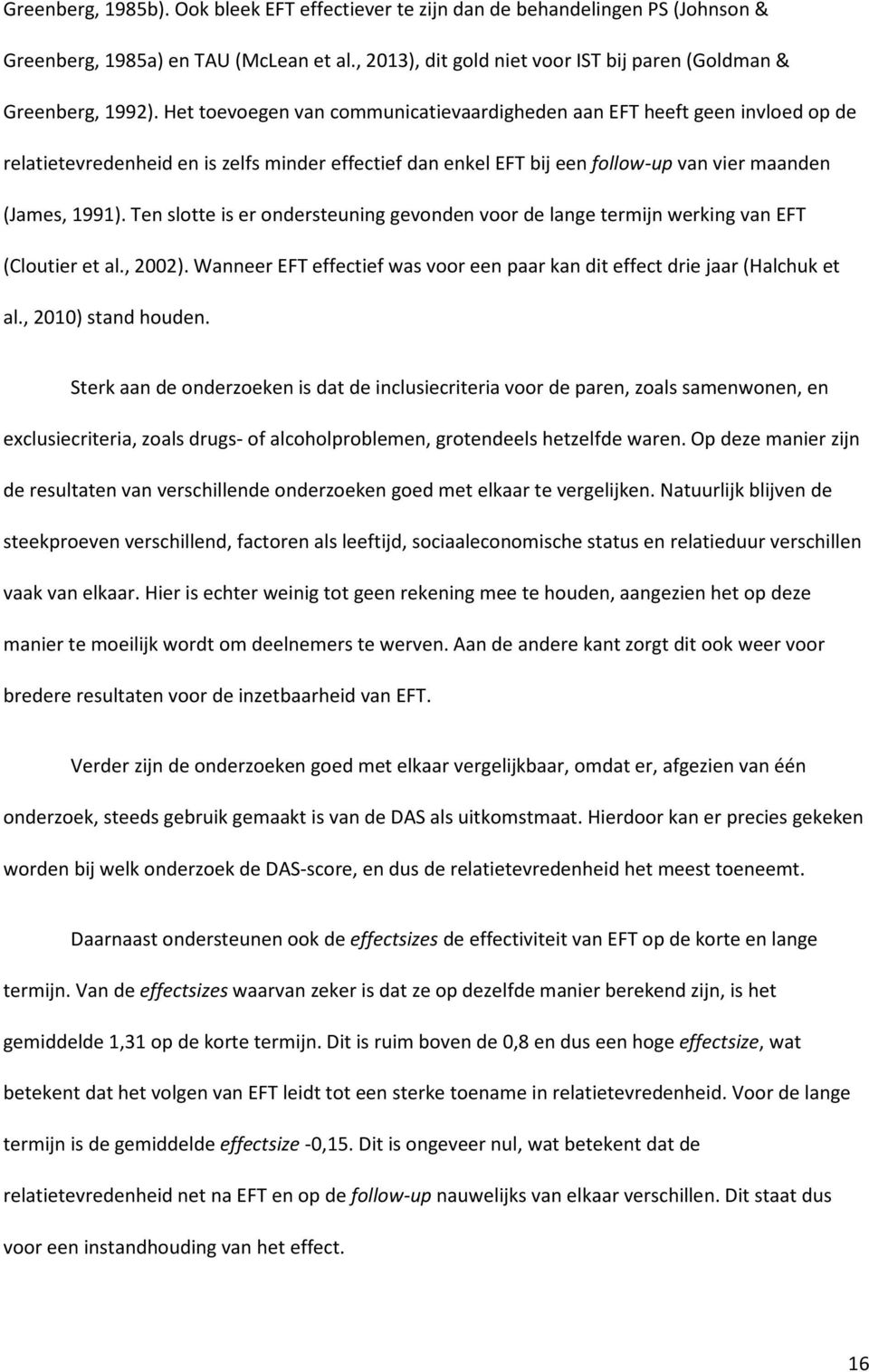 Greenberg, 1985b). Ook bleek EFT effectiever te zijn dan de behandelingen PS (Johnson & Greenberg, 1985a) en TAU (McLean et al., 2013), dit gold niet voor IST bij paren (Goldman & Greenberg, 1992). Het toevoegen van communicatievaardigheden aan EFT heeft geen invloed op de relatietevredenheid en is zelfs minder effectief dan enkel EFT bij een follow-up van vier maanden (James, 1991). Ten slotte is er ondersteuning gevonden voor de lange termijn werking van EFT (Cloutier et al., 2002). Wanneer EFT effectief was voor een paar kan dit effect drie jaar (Halchuk et al., 2010) stand houden.

Sterk aan de onderzoeken is dat de inclusiecriteria voor de paren, zoals samenwonen, en exclusiecriteria, zoals drugs- of alcoholproblemen, grotendeels hetzelfde waren. Op deze manier zijn de resultaten van verschillende onderzoeken goed met elkaar te vergelijken. Natuurlijk blijven de steekproeven verschillend, factoren als leeftijd, sociaaleconomische status en relatieduur verschillen vaak van elkaar. Hier is echter weinig tot geen rekening mee te houden, aangezien het op deze manier te moeilijk wordt om deelnemers te werven. Aan de andere kant zorgt dit ook weer voor bredere resultaten voor de inzetbaarheid van EFT.

Verder zijn de onderzoeken goed met elkaar vergelijkbaar, omdat er, afgezien van één onderzoek, steeds gebruik gemaakt is van de DAS als uitkomstmaat. Hierdoor kan er precies gekeken worden bij welk onderzoek de DAS-score, en dus de relatietevredenheid het meest toeneemt.

Daarnaast ondersteunen ook de effectsizes de effectiviteit van EFT op de korte en lange termijn. Van de effectsizes waarvan zeker is dat ze op dezelfde manier berekend zijn, is het gemiddelde 1,31 op de korte termijn. Dit is ruim boven de 0,8 en dus een hoge effectsize, wat betekent dat het volgen van EFT leidt tot een sterke toename in relatietevredenheid. Voor de lange termijn is de gemiddelde effectsize -0,15. Dit is ongeveer nul, wat betekent dat de relatietevredenheid net na EFT en op de follow-up nauwelijks van elkaar verschillen. Dit staat dus voor een instandhouding van het effect.

16